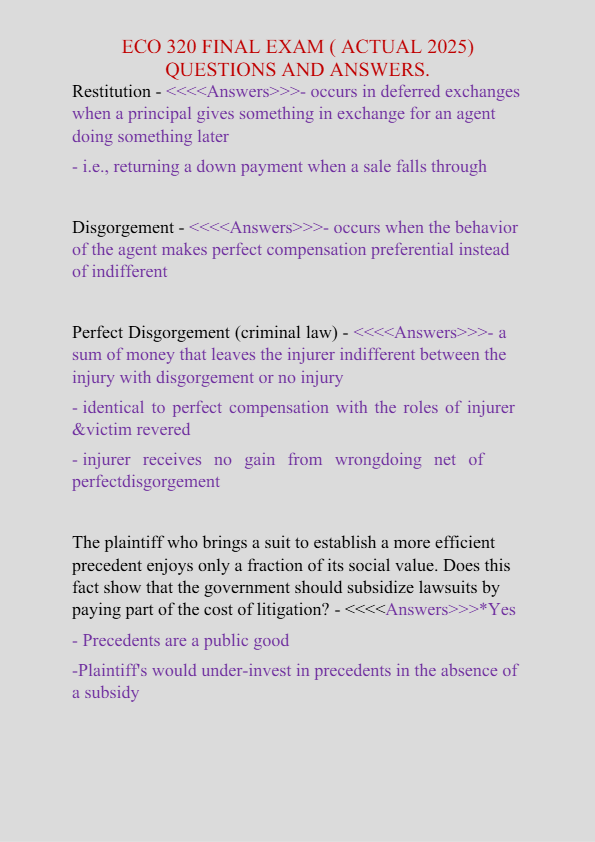 ECO 320 FINAL EXAM ( ACTUAL 2025) QUESTIONS AND ANSWERS.

Restitution - <<<<Answers>>>- occurs in deferred exchanges when a principal gives something in exchange for an agent doing something later

- i.e., returning a down payment when a sale falls through

Disgorgement - <<<<Answers>>>- occurs when the behavior of the agent makes perfect compensation preferential instead of indifferent

Perfect Disgorgement (criminal law) - <<<<Answers>>>- a sum of money that leaves the injurer indifferent between the injury with disgorgement or no injury

- identical to perfect compensation with the roles of injurer &victim revered

- injurer receives no gain from wrongdoing net of perfectdisgorgement

The plaintiff who brings a suit to establish a more efficient precedent enjoys only a fraction of its social value. Does this fact show that the government should subsidize lawsuits by paying part of the cost of litigation? - <<<<Answers>>>*Yes

- Precedents are a public good

-Plaintiff's would under-invest in precedents in the absence of a subsidy